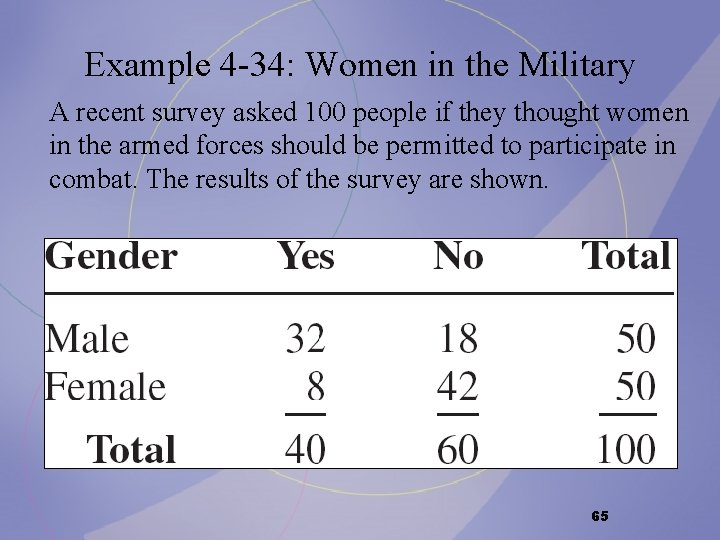 Example 4-34: Women in the Military

A recent survey asked 100 people if they thought women in the armed forces should be permitted to participate in combat. The results of the survey are shown.

| Gender | Yes | No | Total |
|---|---|---|---|
| Male | 32 | 18 | 50 |
| Female | 8 | 42 | 50 |
| Total | 40 | 60 | 100 |

65